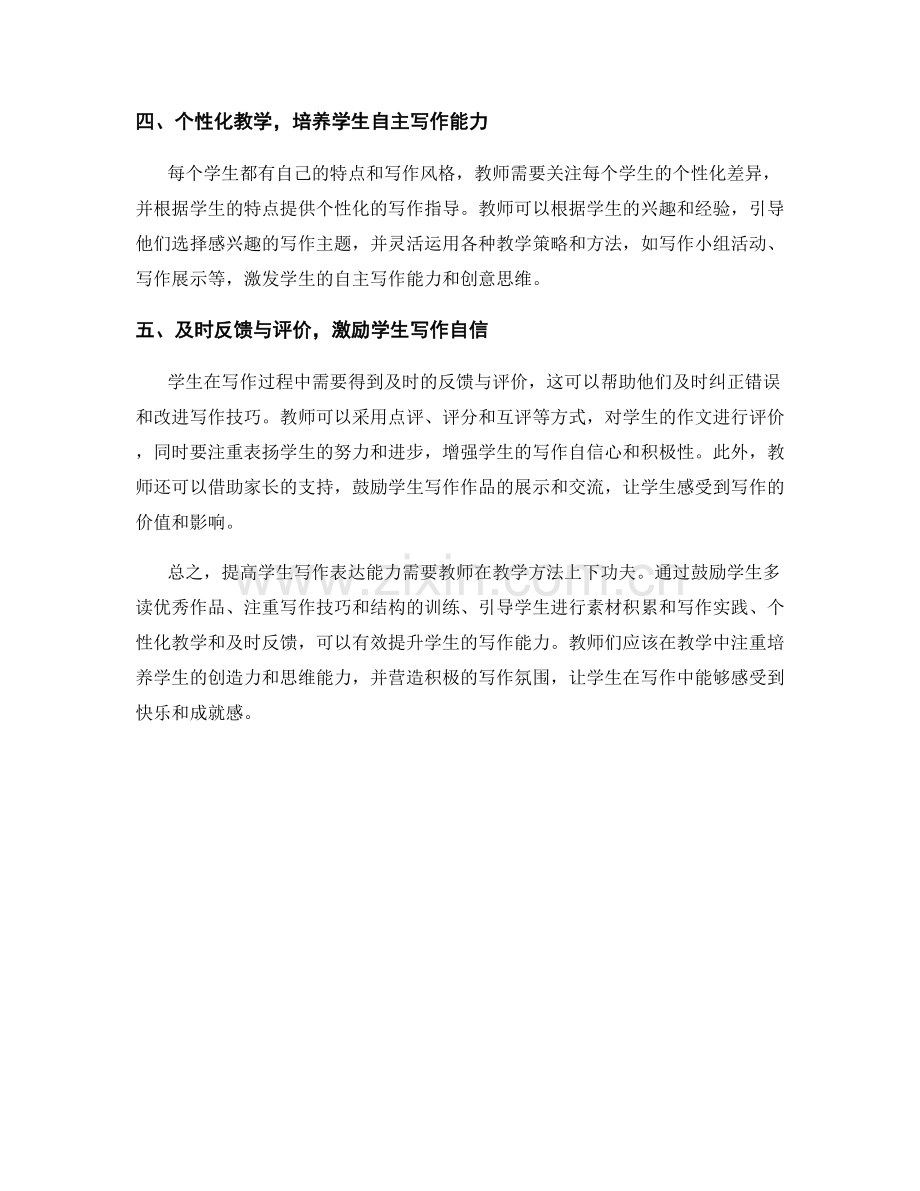 四、个性化教学，培养学生自主写作能力

每个学生都有自己的特点和写作风格，教师需要关注每个学生的个性化差异，并根据学生的特点提供个性化的写作指导。教师可以根据学生的兴趣和经验，引导他们选择感兴趣的写作主题，并灵活运用各种教学策略和方法，如写作小组活动、写作展示等，激发学生的自主写作能力和创意思维。

五、及时反馈与评价，激励学生写作自信

学生在写作过程中需要得到及时的反馈与评价，这可以帮助他们及时纠正错误和改进写作技巧。教师可以采用点评、评分和互评等方式，对学生的作文进行评价，同时要注重表扬学生的努力和进步，增强学生的写作自信心和积极性。此外，教师还可以借助家长的支持，鼓励学生写作作品的展示和交流，让学生感受到写作的价值和影响。

总之，提高学生写作表达能力需要教师在教学方法上下功夫。通过鼓励学生多读优秀作品、注重写作技巧和结构的训练、引导学生进行素材积累和写作实践、个性化教学和及时反馈，可以有效提升学生的写作能力。教师们应该在教学中注重培养学生的创造力和思维能力，并营造积极的写作氛围，让学生在写作中能够感受到快乐和成就感。

www.zixin.com.cn